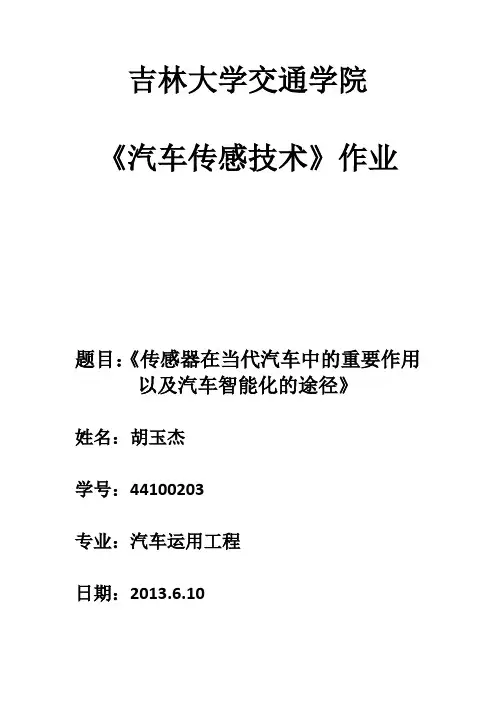 吉林大学交通学院

《汽车传感技术》作业

题目:《传感器在当代汽车中的重要作用以及汽车智能化的途径》

姓名：胡玉杰

学号：44100203

专业：汽车运用工程

日期：2013.6.10